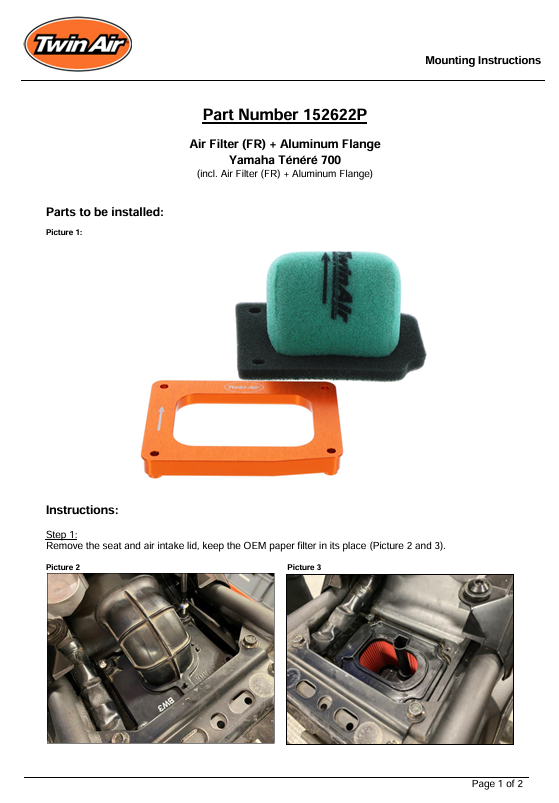 Twin Air

Mounting Instructions

Part Number 152622P

Air Filter (FR) + Aluminum Flange
Yamaha Ténéré 700
(incl. Air Filter (FR) + Aluminum Flange)

Parts to be installed:

Picture 1:

Twin Air

Twin Air

Instructions:

Step 1:
Remove the seat and air intake lid, keep the OEM paper filter in its place (Picture 2 and 3).

Picture 2

BW3

Picture 3

Page 1 of 2